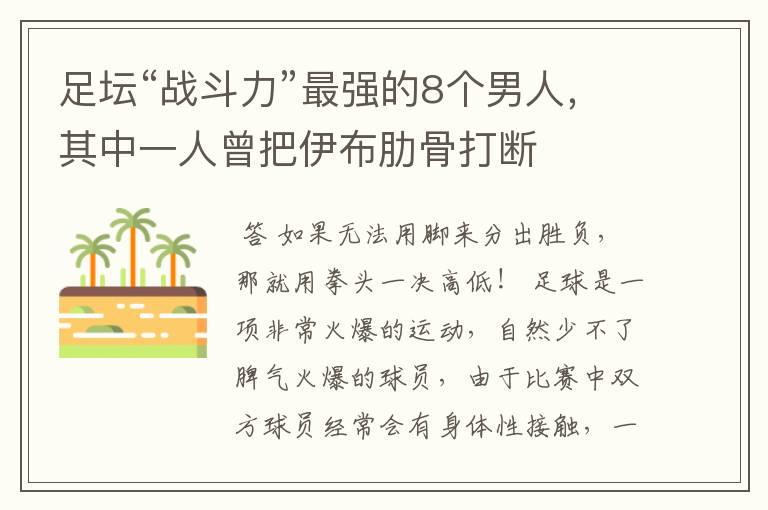 足坛“战斗力”最强的8个男人，其中一人曾把伊布肋骨打断

答 如果无法用脚来分出胜负，那就用拳头一决高低！ 足球是一项非常火爆的运动，自然少不了脾气火爆的球员，由于比赛中双方球员经常会有身体性接触，一